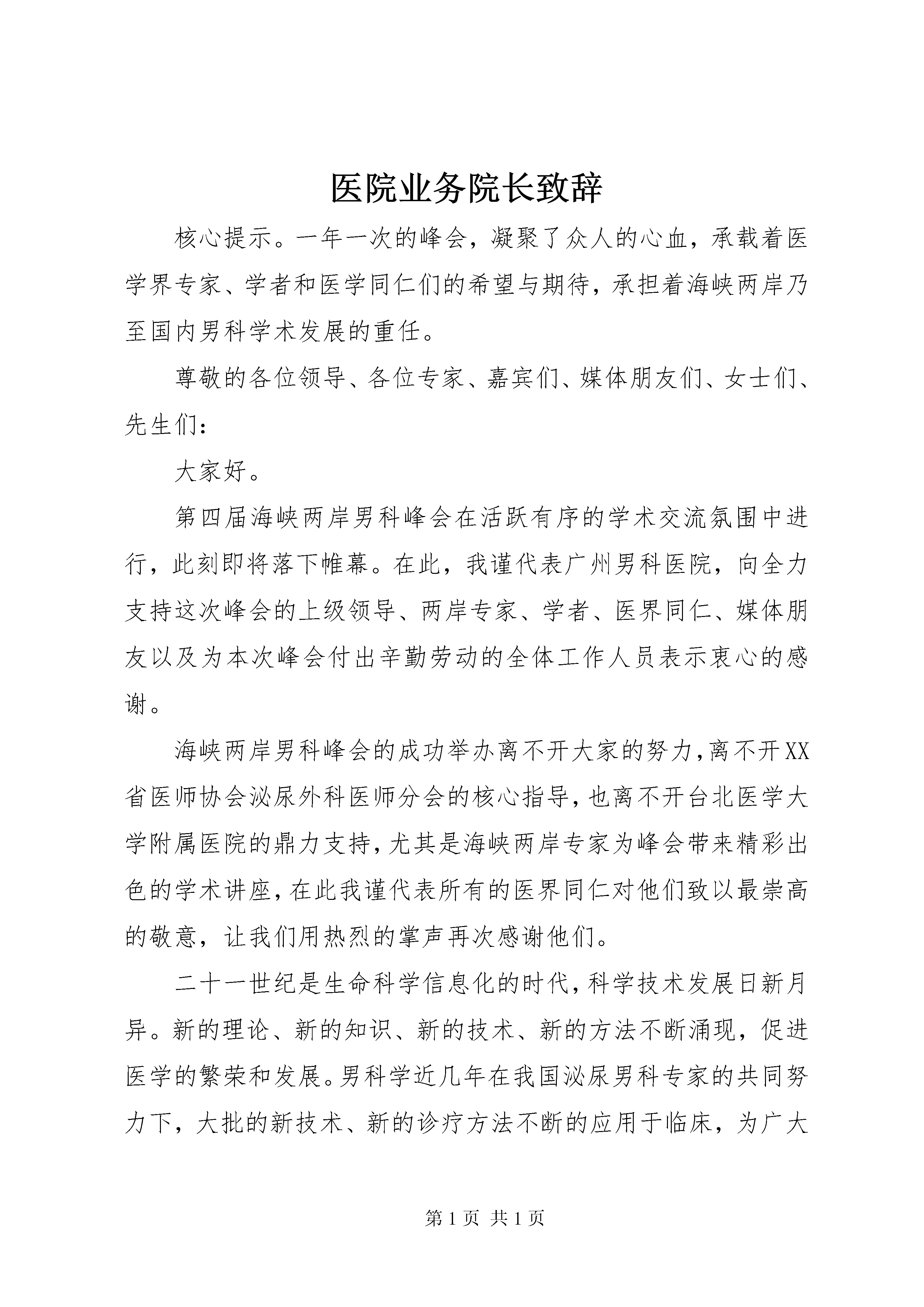 医院业务院长致辞

核心提示。一年一次的峰会，凝聚了众人的心血，承载着医学界专家、学者和医学同仁们的希望与期待，承担着海峡两岸乃至国内男科学术发展的重任。

尊敬的各位领导、各位专家、嘉宾们、媒体朋友们、女士们、先生们：

大家好。

第四届海峡两岸男科峰会在活跃有序的学术交流氛围中进行，此刻即将落下帷幕。在此，我谨代表广州男科医院，向全力支持这次峰会的上级领导、两岸专家、学者、医界同仁、媒体朋友以及为本次峰会付出辛勤劳动的全体工作人员表示衷心的感谢。

海峡两岸男科峰会的成功举办离不开大家的努力，离不开XX省医师协会泌尿外科医师分会的核心指导，也离不开台北医学大学附属医院的鼎力支持，尤其是海峡两岸专家为峰会带来精彩出色的学术讲座，在此我谨代表所有的医界同仁对他们致以最崇高的敬意，让我们用热烈的掌声再次感谢他们。

二十一世纪是生命科学信息化的时代，科学技术发展日新月异。新的理论、新的知识、新的技术、新的方法不断涌现，促进医学的繁荣和发展。男科学近几年在我国泌尿男科专家的共同努力下，大批的新技术、新的诊疗方法不断的应用于临床，为广大

第 1 页 共 1 页